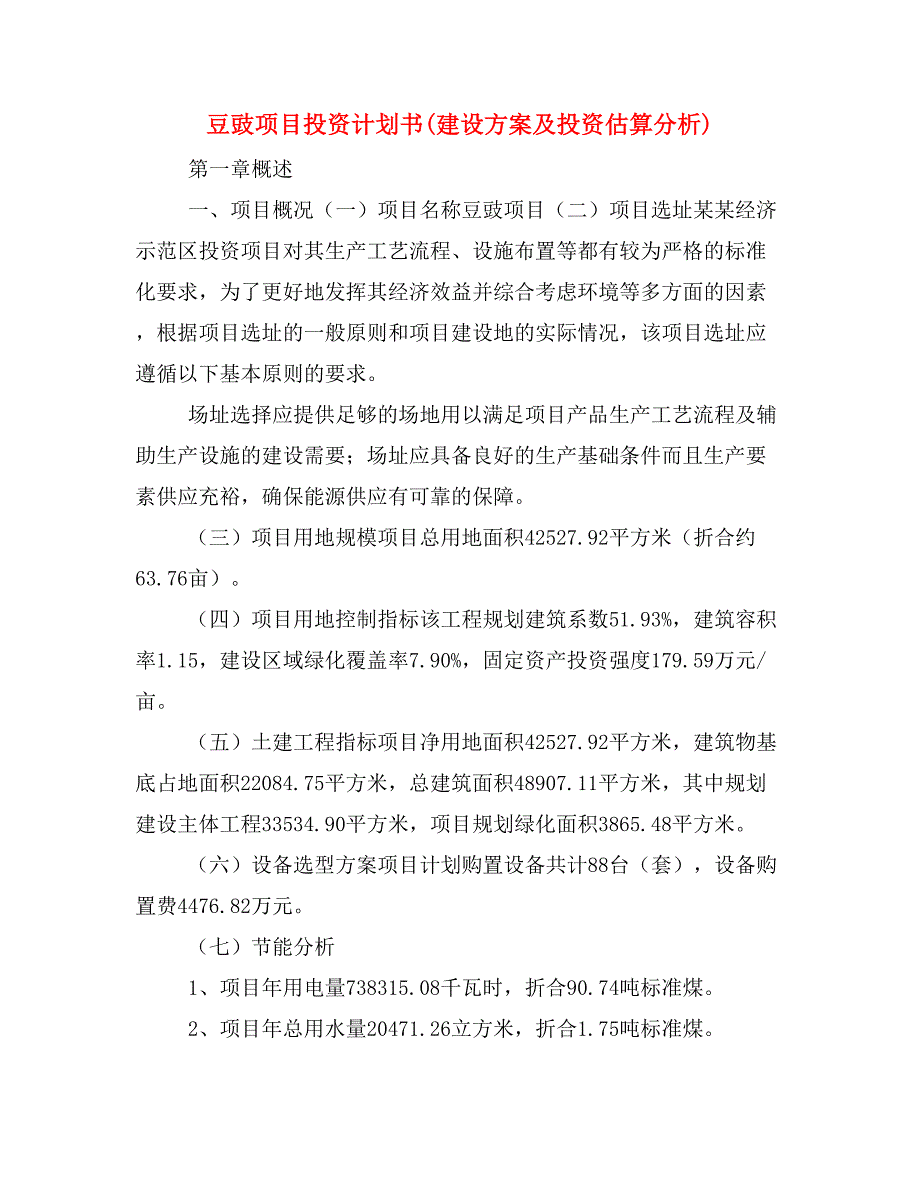 豆豉项目投资计划书(建设方案及投资估算分析)

第一章概述

一、项目概况（一）项目名称豆豉项目（二）项目选址某某经济示范区投资项目对其生产工艺流程、设施布置等都有较为严格的标准化要求，为了更好地发挥其经济效益并综合考虑环境等多方面的因素，根据项目选址的一般原则和项目建设地的实际情况，该项目选址应遵循以下基本原则的要求。

场址选择应提供足够的场地用以满足项目产品生产工艺流程及辅助生产设施的建设需要；场址应具备良好的生产基础条件而且生产要素供应充裕，确保能源供应有可靠的保障。

（三）项目用地规模项目总用地面积42527.92平方米（折合约63.76亩）。

（四）项目用地控制指标该工程规划建筑系数51.93%，建筑容积率1.15，建设区域绿化覆盖率7.90%，固定资产投资强度179.59万元/亩。

（五）土建工程指标项目净用地面积42527.92平方米，建筑物基底占地面积22084.75平方米，总建筑面积48907.11平方米，其中规划建设主体工程33534.90平方米，项目规划绿化面积3865.48平方米。

（六）设备选型方案项目计划购置设备共计88台（套），设备购置费4476.82万元。

（七）节能分析

1、项目年用电量738315.08千瓦时，折合90.74吨标准煤。

2、项目年总用水量20471.26立方米，折合1.75吨标准煤。